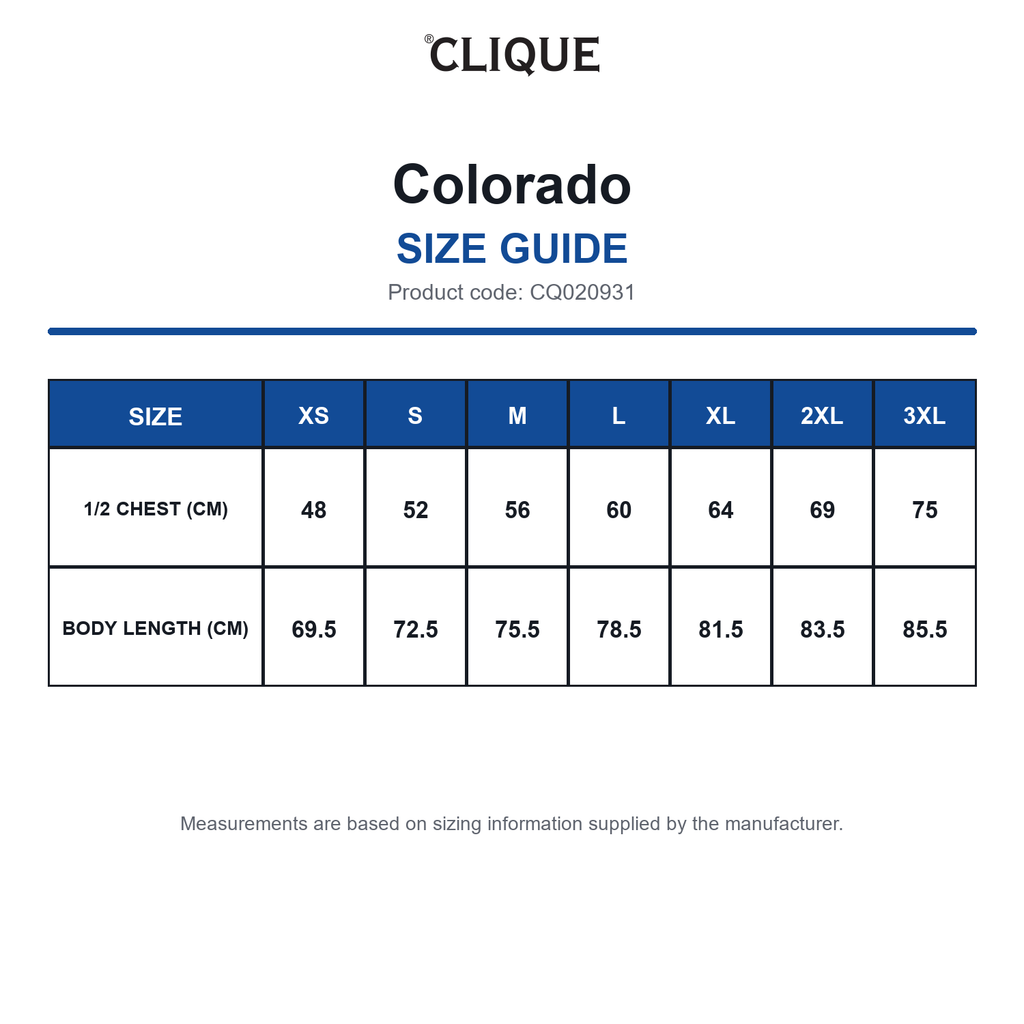 ®CLIQUE

Colorado
SIZE GUIDE
Product code: CQ020931

| SIZE | XS | S | M | L | XL | 2XL | 3XL |
|---|---|---|---|---|---|---|---|
| 1/2 CHEST (CM) | 48 | 52 | 56 | 60 | 64 | 69 | 75 |
| BODY LENGTH (CM) | 69.5 | 72.5 | 75.5 | 78.5 | 81.5 | 83.5 | 85.5 |

Measurements are based on sizing information supplied by the manufacturer.